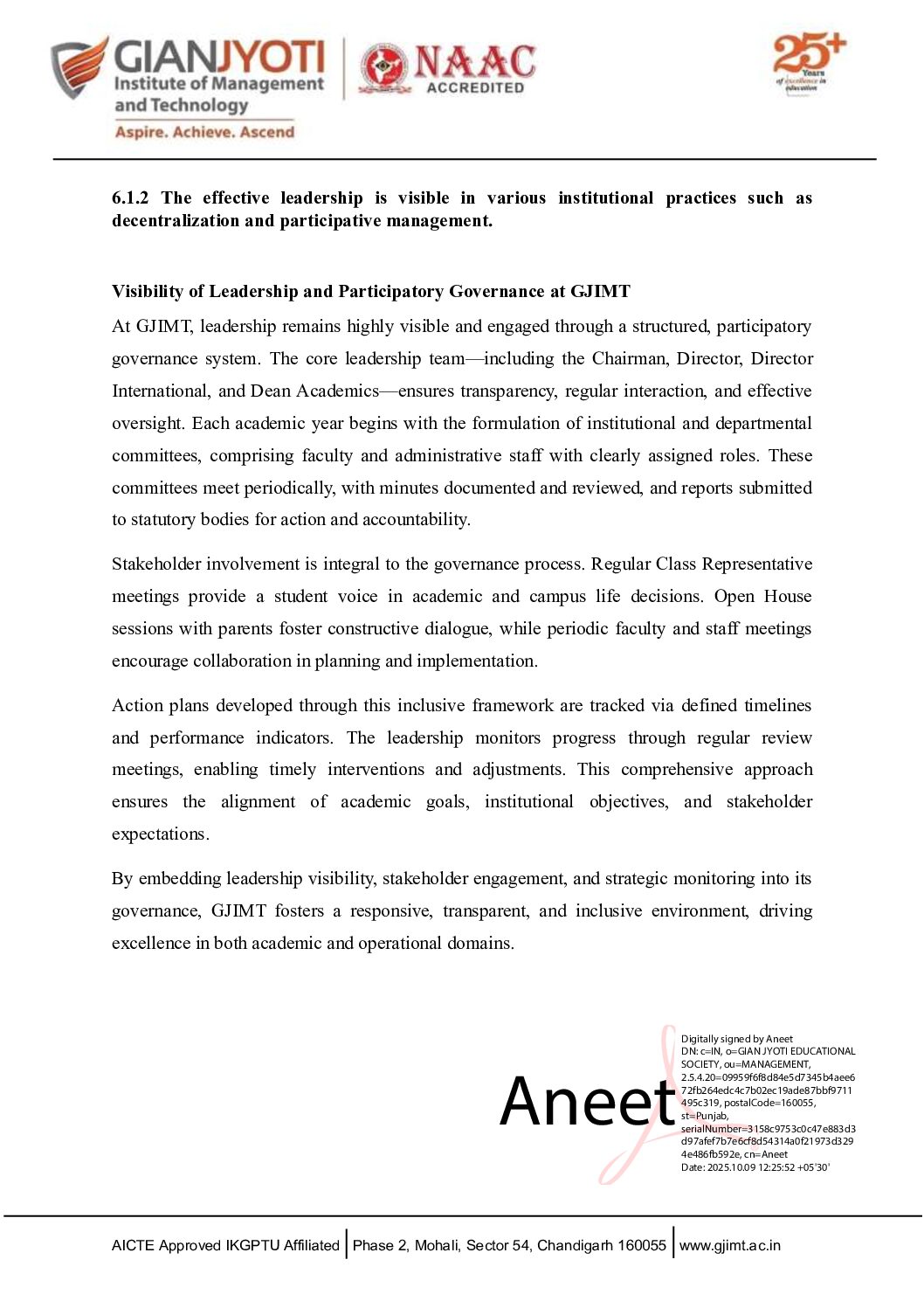 GIANJYOTI Institute of Management and Technology
Aspire. Achieve. Ascend

NAAC ACCREDITED

25+ Years of excellence in education

6.1.2 The effective leadership is visible in various institutional practices such as decentralization and participative management.

Visibility of Leadership and Participatory Governance at GJIMT

At GJIMT, leadership remains highly visible and engaged through a structured, participatory governance system. The core leadership team—including the Chairman, Director, Director International, and Dean Academics—ensures transparency, regular interaction, and effective oversight. Each academic year begins with the formulation of institutional and departmental committees, comprising faculty and administrative staff with clearly assigned roles. These committees meet periodically, with minutes documented and reviewed, and reports submitted to statutory bodies for action and accountability.

Stakeholder involvement is integral to the governance process. Regular Class Representative meetings provide a student voice in academic and campus life decisions. Open House sessions with parents foster constructive dialogue, while periodic faculty and staff meetings encourage collaboration in planning and implementation.

Action plans developed through this inclusive framework are tracked via defined timelines and performance indicators. The leadership monitors progress through regular review meetings, enabling timely interventions and adjustments. This comprehensive approach ensures the alignment of academic goals, institutional objectives, and stakeholder expectations.

By embedding leadership visibility, stakeholder engagement, and strategic monitoring into its governance, GJIMT fosters a responsive, transparent, and inclusive environment, driving excellence in both academic and operational domains.

Aneet

Digitally signed by Aneet
DN: c=IN, o=GIAN JYOTI EDUCATIONAL SOCIETY, ou=MANAGEMENT, 2.5.4.20=09959f6f8d84e5d7345b4aee672fb264edc4c7b02ec19ade87bbf9711495c319, postalCode=160055, st=Punjab, serialNumber=3158c9753c0c47e883d3d97afef7b7e6cf8d54314a0f21973d3294e486fb592e, cn=Aneet
Date: 2025.10.09 12:25:52 +05'30'

AICTE Approved IKGPTU Affiliated | Phase 2, Mohali, Sector 54, Chandigarh 160055 | www.gjimt.ac.in